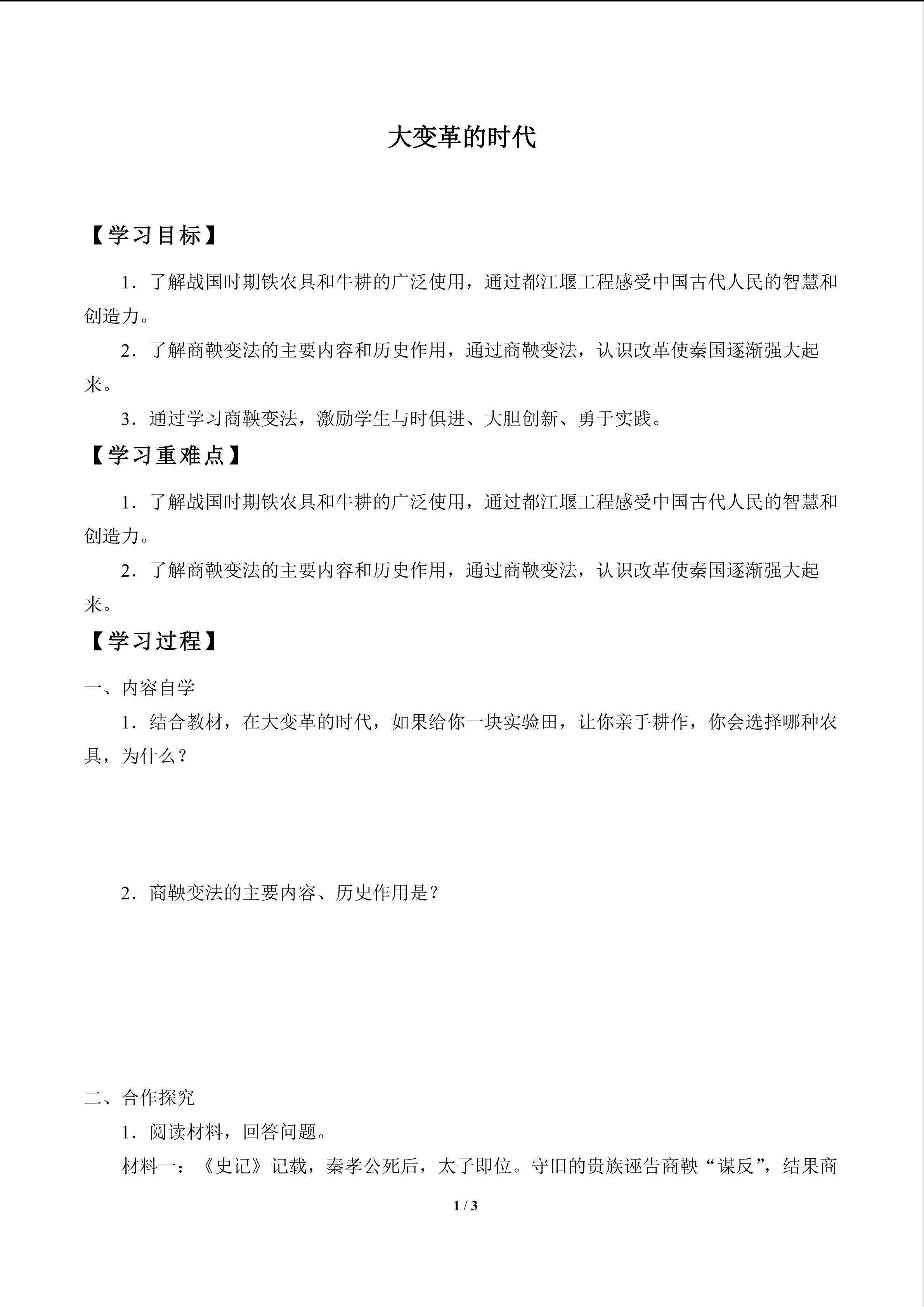 大变革的时代

【学习目标】

1．了解战国时期铁农具和牛耕的广泛使用，通过都江堰工程感受中国古代人民的智慧和创造力。

2．了解商鞅变法的主要内容和历史作用，通过商鞅变法，认识改革使秦国逐渐强大起来。

3．通过学习商鞅变法，激励学生与时俱进、大胆创新、勇于实践。

【学习重难点】

1．了解战国时期铁农具和牛耕的广泛使用，通过都江堰工程感受中国古代人民的智慧和创造力。

2．了解商鞅变法的主要内容和历史作用，通过商鞅变法，认识改革使秦国逐渐强大起来。

【学习过程】

一、内容自学

1．结合教材，在大变革的时代，如果给你一块实验田，让你亲手耕作，你会选择哪种农具，为什么？

2．商鞅变法的主要内容、历史作用是？

二、合作探究

1．阅读材料，回答问题。

材料一：《史记》记载，秦孝公死后，太子即位。守旧的贵族诬告商鞅“谋反”，结果商

1 / 3